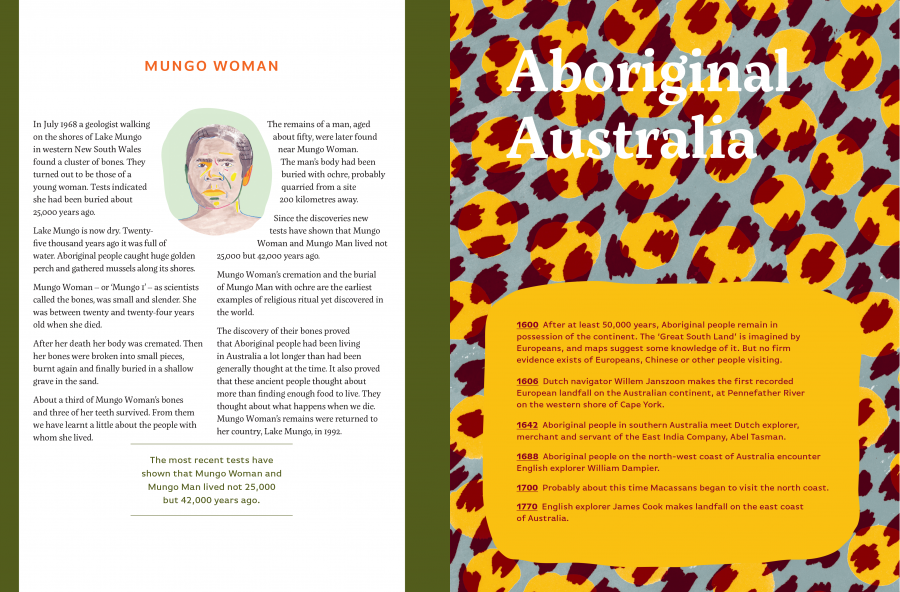 MUNGO WOMAN

In July 1968 a geologist walking on the shores of Lake Mungo in western New South Wales found a cluster of bones. They turned out to be those of a young woman. Tests indicated she had been buried about 25,000 years ago.

Lake Mungo is now dry. Twenty-five thousand years ago it was full of water. Aboriginal people caught huge golden perch and gathered mussels along its shores.

Mungo Woman – or 'Mungo 1' – as scientists called the bones, was small and slender. She was between twenty and twenty-four years old when she died.

After her death her body was cremated. Then her bones were broken into small pieces, burnt again and finally buried in a shallow grave in the sand.

About a third of Mungo Woman's bones and three of her teeth survived. From them we have learnt a little about the people with whom she lived.

The remains of a man, aged about fifty, were later found near Mungo Woman. The man's body had been buried with ochre, probably quarried from a site 200 kilometres away.

Since the discoveries new tests have shown that Mungo Woman and Mungo Man lived not 25,000 but 42,000 years ago.

Mungo Woman's cremation and the burial of Mungo Man with ochre are the earliest examples of religious ritual yet discovered in the world.

The discovery of their bones proved that Aboriginal people had been living in Australia a lot longer than had been generally thought at the time. It also proved that these ancient people thought about more than finding enough food to live. They thought about what happens when we die. Mungo Woman's remains were returned to her country, Lake Mungo, in 1992.

The most recent tests have shown that Mungo Woman and Mungo Man lived not 25,000 but 42,000 years ago.

Aboriginal Australia

1600 After at least 50,000 years, Aboriginal people remain in possession of the continent. The 'Great South Land' is imagined by Europeans, and maps suggest some knowledge of it. But no firm evidence exists of Europeans, Chinese or other people visiting.

1606 Dutch navigator Willem Janszoon makes the first recorded European landfall on the Australian continent, at Pennefather River on the western shore of Cape York.

1642 Aboriginal people in southern Australia meet Dutch explorer, merchant and servant of the East India Company, Abel Tasman.

1688 Aboriginal people on the north-west coast of Australia encounter English explorer William Dampier.

1700 Probably about this time Macassans began to visit the north coast.

1770 English explorer James Cook makes landfall on the east coast of Australia.